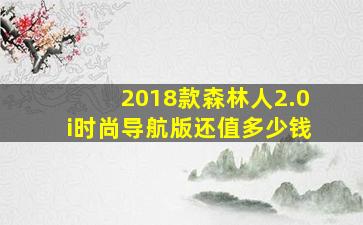 2018款森林人2.0i时尚导航版还值多少钱